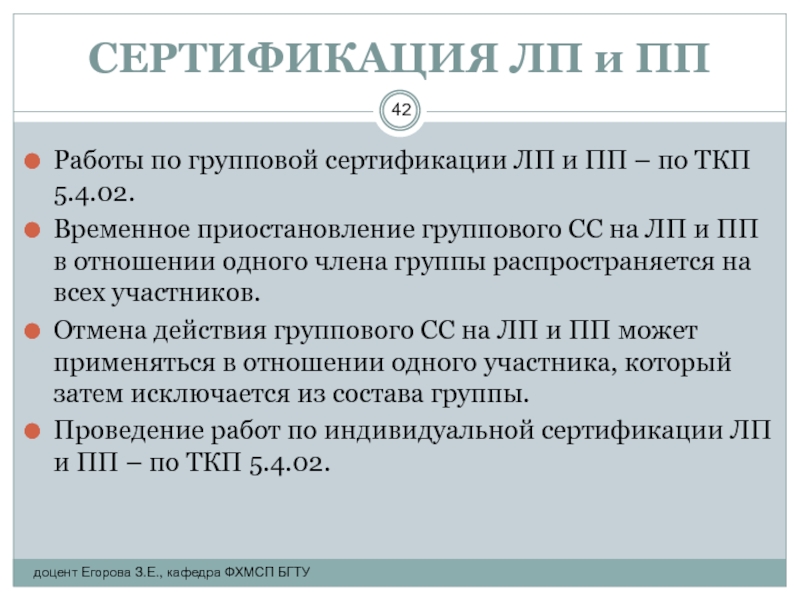 СЕРТИФИКАЦИЯ ЛП и ПП

42

• Работы по групповой сертификации ЛП и ПП – по ТКП 5.4.02.
• Временное приостановление группового СС на ЛП и ПП в отношении одного члена группы распространяется на всех участников.
• Отмена действия группового СС на ЛП и ПП может применяться в отношении одного участника, который затем исключается из состава группы.
• Проведение работ по индивидуальной сертификации ЛП и ПП – по ТКП 5.4.02.

доцент Егорова З.Е., кафедра ФХМСП БГТУ